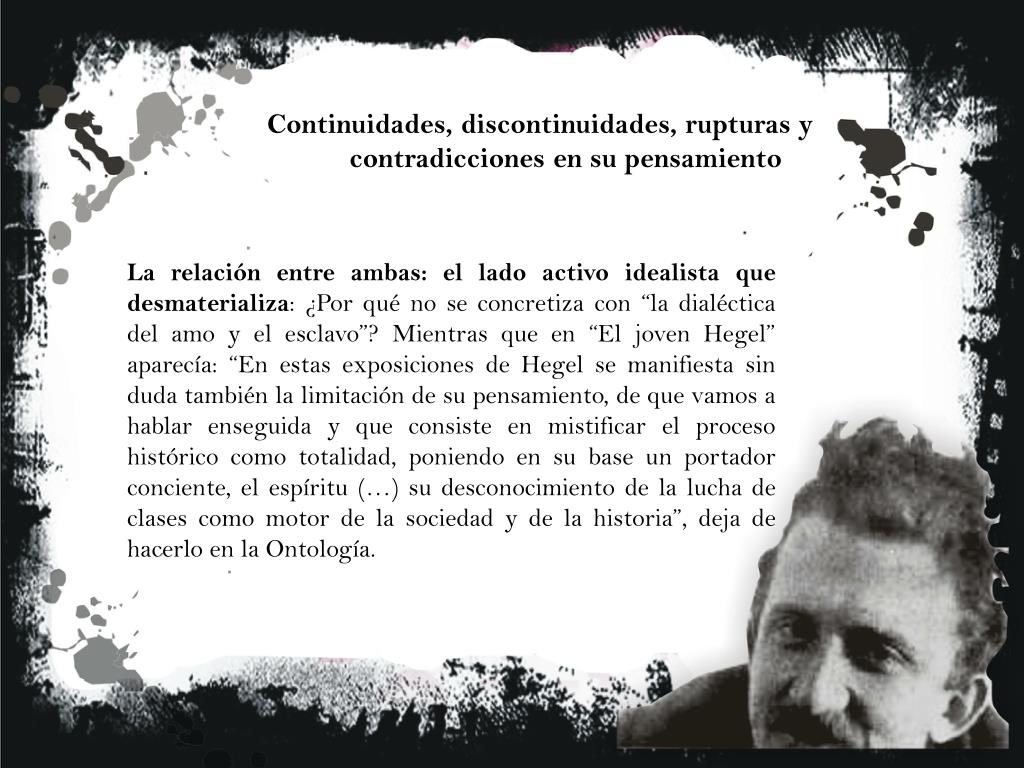 Continuidades, discontinuidades, rupturas y contradicciones en su pensamiento

La relación entre ambas: el lado activo idealista que desmaterializa: ¿Por qué no se concretiza con "la dialéctica del amo y el esclavo"? Mientras que en "El joven Hegel" aparecía: "En estas exposiciones de Hegel se manifiesta sin duda también la limitación de su pensamiento, de que vamos a hablar enseguida y que consiste en mistificar el proceso histórico como totalidad, poniendo en su base un portador conciente, el espíritu (…) su desconocimiento de la lucha de clases como motor de la sociedad y de la historia", deja de hacerlo en la Ontología.